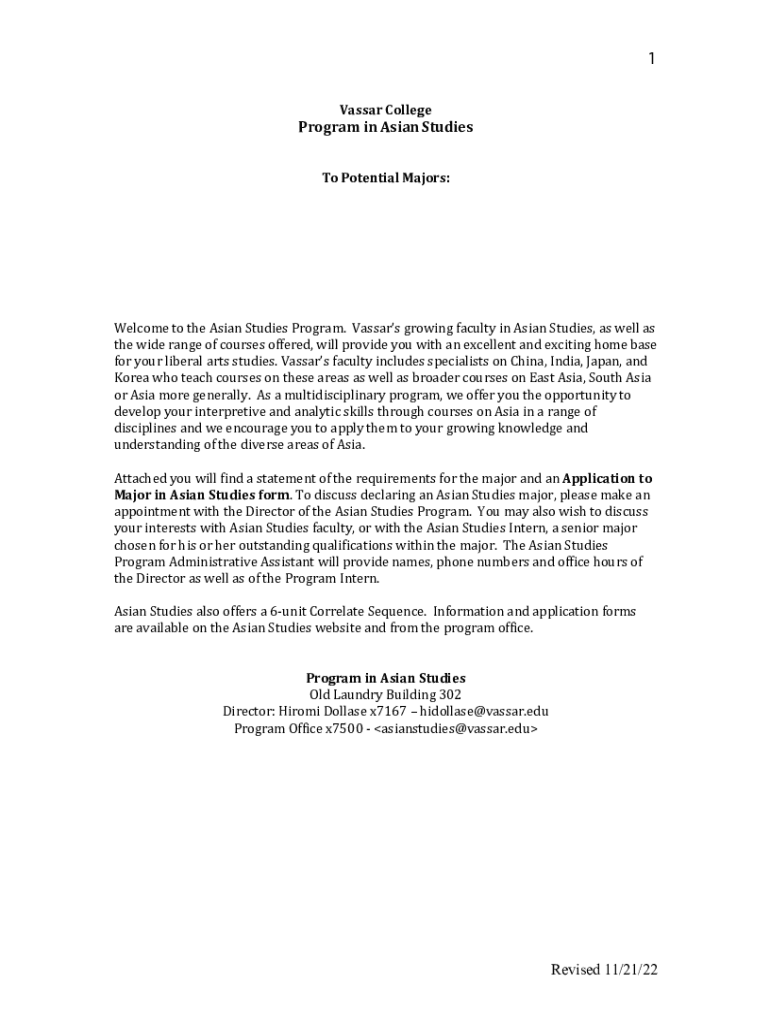 1

Vassar College
Program in Asian Studies

To Potential Majors:

Welcome to the Asian Studies Program. Vassar's growing faculty in Asian Studies, as well as the wide range of courses offered, will provide you with an excellent and exciting home base for your liberal arts studies. Vassar's faculty includes specialists on China, India, Japan, and Korea who teach courses on these areas as well as broader courses on East Asia, South Asia or Asia more generally. As a multidisciplinary program, we offer you the opportunity to develop your interpretive and analytic skills through courses on Asia in a range of disciplines and we encourage you to apply them to your growing knowledge and understanding of the diverse areas of Asia.

Attached you will find a statement of the requirements for the major and an Application to Major in Asian Studies form. To discuss declaring an Asian Studies major, please make an appointment with the Director of the Asian Studies Program. You may also wish to discuss your interests with Asian Studies faculty, or with the Asian Studies Intern, a senior major chosen for his or her outstanding qualifications within the major. The Asian Studies Program Administrative Assistant will provide names, phone numbers and office hours of the Director as well as of the Program Intern.

Asian Studies also offers a 6-unit Correlate Sequence. Information and application forms are available on the Asian Studies website and from the program office.

Program in Asian Studies
Old Laundry Building 302
Director: Hiromi Dollase x7167 – hidollase@vassar.edu
Program Office x7500 - <asianstudies@vassar.edu>

Revised 11/21/22